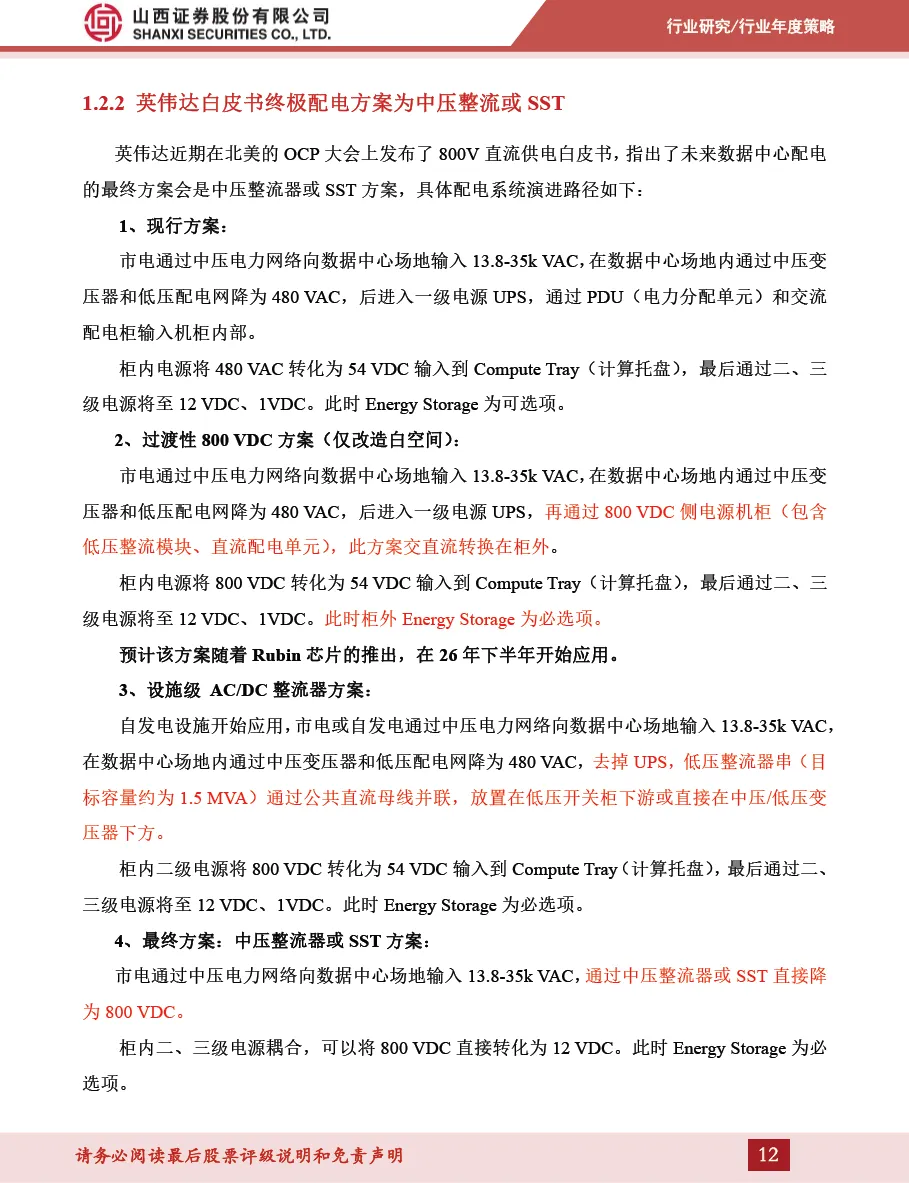 山西证券股份有限公司
SHANXI SECURITIES CO., LTD.

行业研究/行业年度策略

1.2.2 英伟达白皮书终极配电方案为中压整流或 SST

英伟达近期在北美的 OCP 大会上发布了 800V 直流供电白皮书，指出了未来数据中心配电的最终方案会是中压整流器或 SST 方案，具体配电系统演进路径如下：

1、现行方案：

市电通过中压电力网络向数据中心场地输入 13.8-35k VAC，在数据中心场地内通过中压变压器和低压配电网降为 480 VAC，后进入一级电源 UPS，通过 PDU（电力分配单元）和交流配电柜输入机柜内部。

柜内电源将 480 VAC 转化为 54 VDC 输入到 Compute Tray（计算托盘），最后通过二、三级电源将至 12 VDC、1VDC。此时 Energy Storage 为可选项。

2、过渡性 800 VDC 方案（仅改造白空间）：

市电通过中压电力网络向数据中心场地输入 13.8-35k VAC，在数据中心场地内通过中压变压器和低压配电网降为 480 VAC，后进入一级电源 UPS，再通过 800 VDC 侧电源机柜（包含低压整流模块、直流配电单元），此方案交直流转换在柜外。

柜内电源将 800 VDC 转化为 54 VDC 输入到 Compute Tray（计算托盘），最后通过二、三级电源将至 12 VDC、1VDC。此时柜外 Energy Storage 为必选项。

预计该方案随着 Rubin 芯片的推出，在 26 年下半年开始应用。

3、设施级 AC/DC 整流器方案：

自发电设施开始应用，市电或自发电通过中压电力网络向数据中心场地输入 13.8-35k VAC，在数据中心场地内通过中压变压器和低压配电网降为 480 VAC，去掉 UPS，低压整流器串（目标容量约为 1.5 MVA）通过公共直流母线并联，放置在低压开关柜下游或直接在中压/低压变压器下方。

柜内二级电源将 800 VDC 转化为 54 VDC 输入到 Compute Tray（计算托盘），最后通过二、三级电源将至 12 VDC、1VDC。此时 Energy Storage 为必选项。

4、最终方案：中压整流器或 SST 方案：

市电通过中压电力网络向数据中心场地输入 13.8-35k VAC，通过中压整流器或 SST 直接降为 800 VDC。

柜内二、三级电源耦合，可以将 800 VDC 直接转化为 12 VDC。此时 Energy Storage 为必选项。

请务必阅读最后股票评级说明和免责声明

12